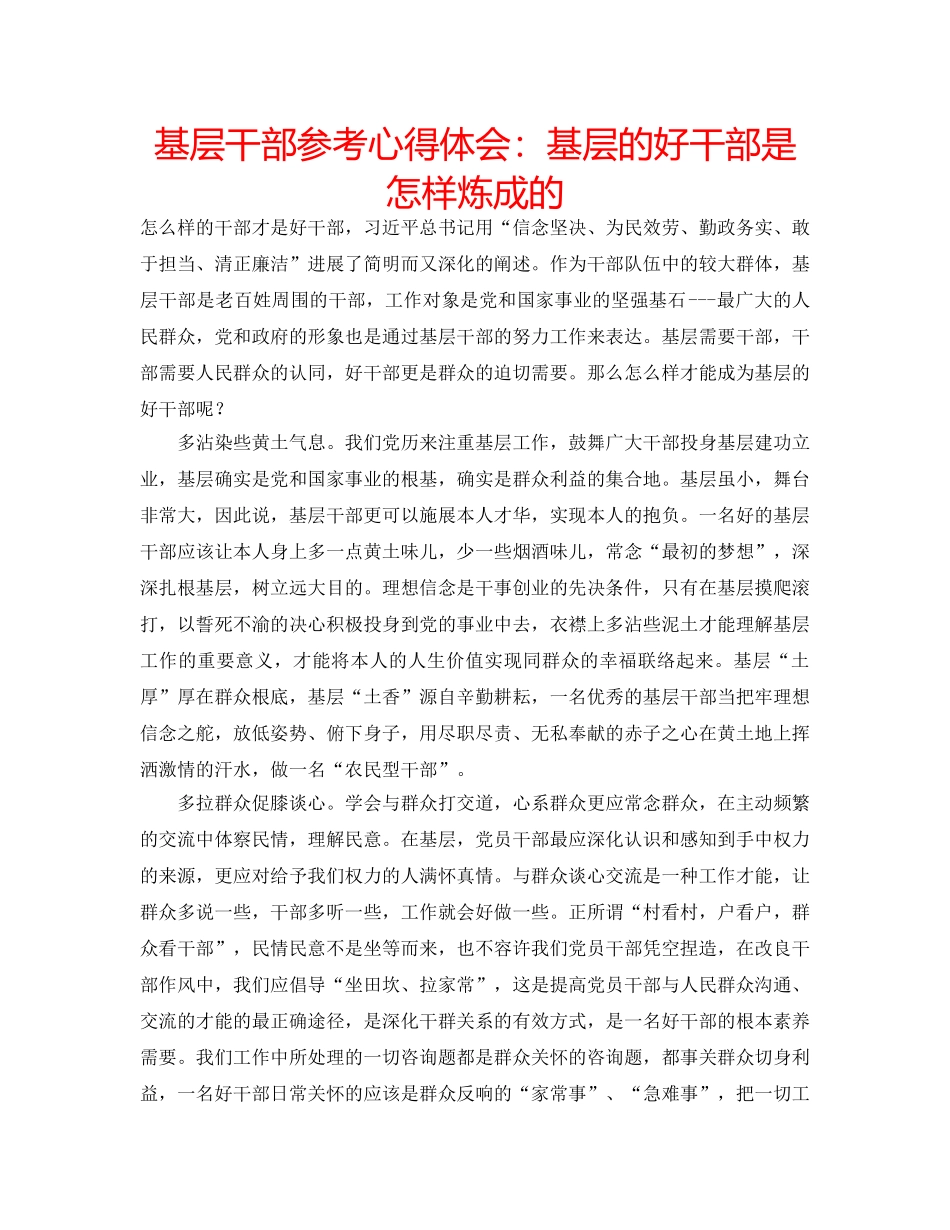 基层干部参考心得体会：基层的好干部是怎样炼成的

怎么样的干部才是好干部，习近平总书记用“信念坚决、为民效劳、勤政务实、敢于担当、清正廉洁”进展了简明而又深化的阐述。作为干部队伍中的较大群体，基层干部是老百姓周围的干部，工作对象是党和国家事业的坚强基石---最广大的人民群众，党和政府的形象也是通过基层干部的努力工作来表达。基层需要干部，干部需要人民群众的认同，好干部更是群众的迫切需要。那么怎么样才能成为基层的好干部呢？

多沾染些黄土气息。我们党历来注重基层工作，鼓舞广大干部投身基层建功立业，基层确实是党和国家事业的根基，确实是群众利益的集合地。基层虽小，舞台非常大，因此说，基层干部更可以施展本人才华，实现本人的抱负。一名好的基层干部应该让本人身上多一点黄土味儿，少一些烟酒味儿，常念“最初的梦想”，深深扎根基层，树立远大目的。理想信念是干事创业的先决条件，只有在基层摸爬滚打，以誓死不渝的决心积极投身到党的事业中去，衣襟上多沾些泥土才能理解基层工作的重要意义，才能将本人的人生价值实现同群众的幸福联络起来。基层“土厚”厚在群众根底，基层“土香”源自辛勤耕耘，一名优秀的基层干部当把牢理想信念之舵，放低姿势、俯下身子，用尽职尽责、无私奉献的赤子之心在黄土地上挥洒激情的汗水，做一名“农民型干部”。

多拉群众促膝谈心。学会与群众打交道，心系群众更应常念群众，在主动频繁的交流中体察民情，理解民意。在基层，党员干部最应深化认识和感知到手中权力的来源，更应对给予我们权力的人满怀真情。与群众谈心交流是一种工作才能，让群众多说一些，干部多听一些，工作就会好做一些。正所谓“村看村，户看户，群众看干部”，民情民意不是坐等而来，也不容许我们党员干部凭空捏造，在改良干部作风中，我们应倡导“坐田坎、拉家常”，这是提高党员干部与人民群众沟通、交流的才能的最正确途径，是深化干群关系的有效方式，是一名好干部的根本素养需要。我们工作中所处理的一切咨询题都是群众关怀的咨询题，都事关群众切身利益，一名好干部日常关怀的应该是群众反响的“家常事”、“急难事”，把一切工